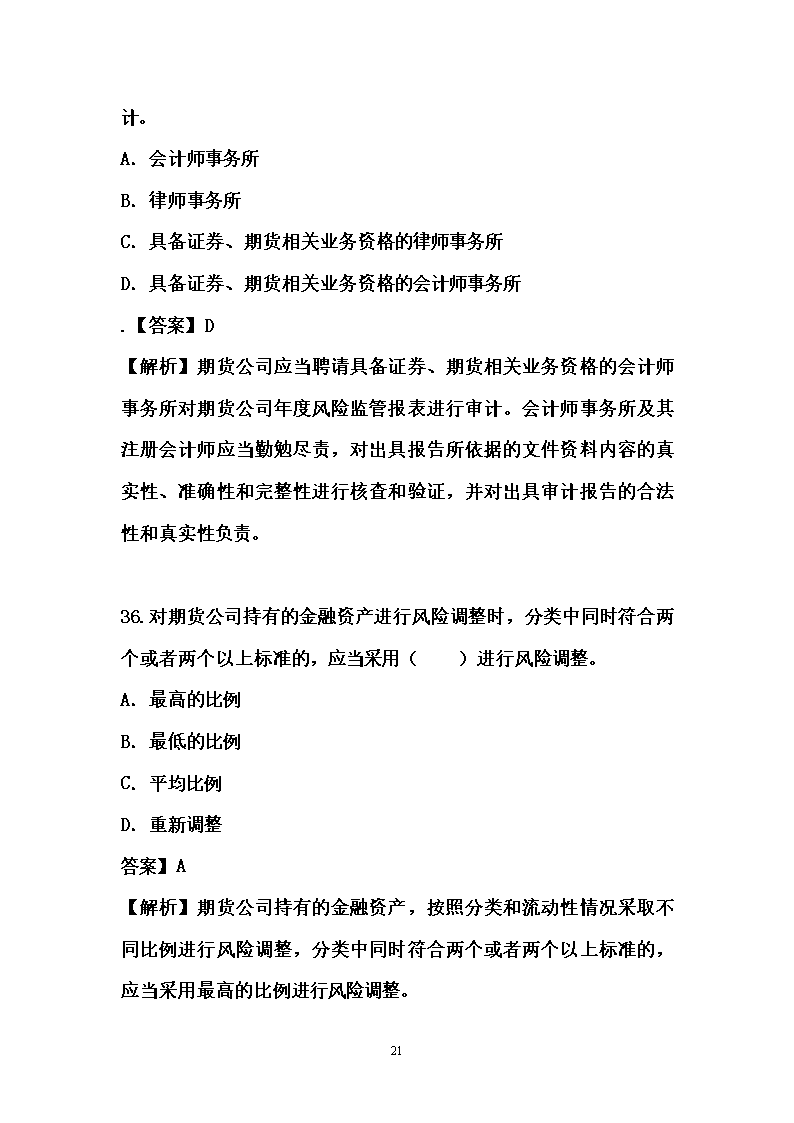 计。

A. 会计师事务所

B. 律师事务所

C. 具备证券、期货相关业务资格的律师事务所

D. 具备证券、期货相关业务资格的会计师事务所

.【答案】D

【解析】期货公司应当聘请具备证券、期货相关业务资格的会计师事务所对期货公司年度风险监管报表进行审计。会计师事务所及其注册会计师应当勤勉尽责，对出具报告所依据的文件资料内容的真实性、准确性和完整性进行核查和验证，并对出具审计报告的合法性和真实性负责。

36.对期货公司持有的金融资产进行风险调整时，分类中同时符合两个或者两个以上标准的，应当采用（　　）进行风险调整。

A. 最高的比例

B. 最低的比例

C. 平均比例

D. 重新调整

答案】A

【解析】期货公司持有的金融资产，按照分类和流动性情况采取不同比例进行风险调整，分类中同时符合两个或者两个以上标准的，应当采用最高的比例进行风险调整。

21